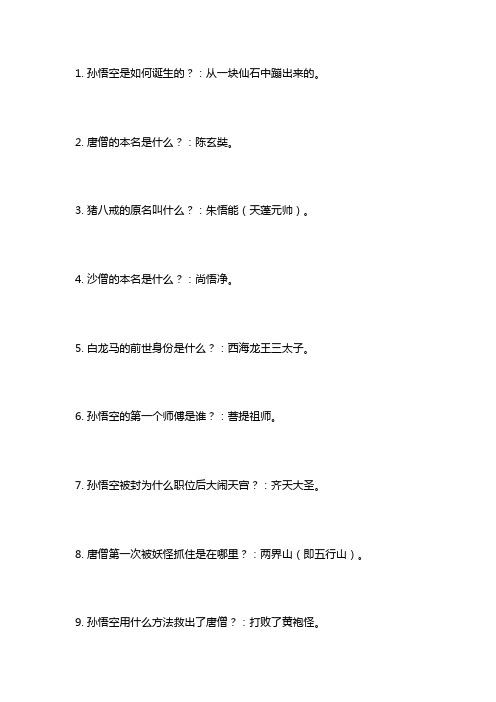 1. 孙悟空是如何诞生的？：从一块仙石中蹦出来的。

2. 唐僧的本名是什么？：陈玄奘。

3. 猪八戒的原名叫什么？：朱悟能（天蓬元帅）。

4. 沙僧的本名是什么？：尚悟净。

5. 白龙马的前世身份是什么？：西海龙王三太子。

6. 孙悟空的第一个师傅是谁？：菩提祖师。

7. 孙悟空被封为什么职位后大闹天宫？：齐天大圣。

8. 唐僧第一次被妖怪抓住是在哪里？：两界山（即五行山）。

9. 孙悟空用什么方法救出了唐僧？：打败了黄袍怪。